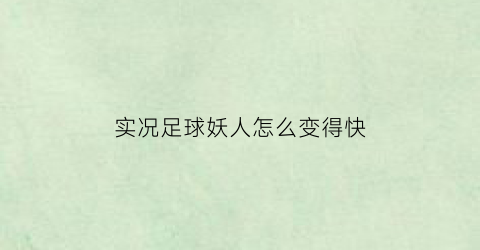 实况足球妖人怎么变得快